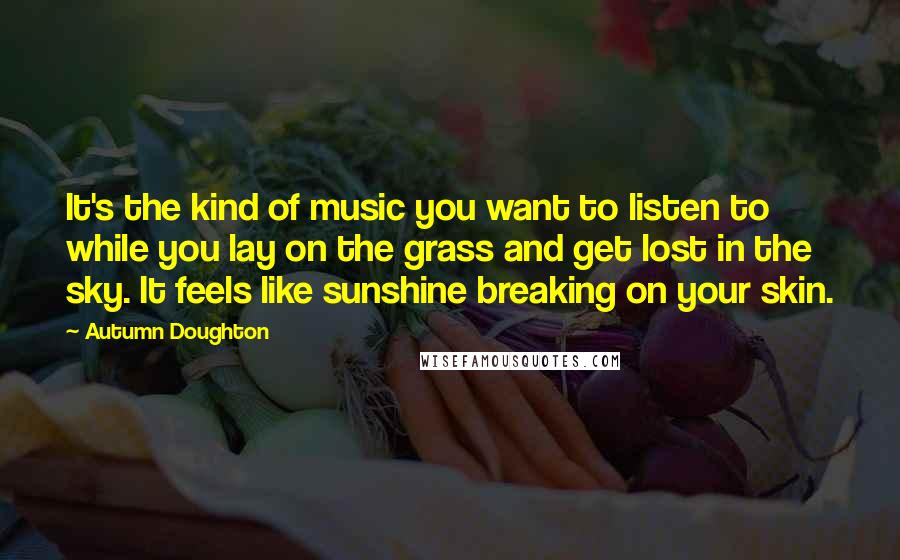 It's the kind of music you want to listen to while you lay on the grass and get lost in the sky. It feels like sunshine breaking on your skin.

— Autumn Doughton

WISEFAMOUSQUOTES.COM